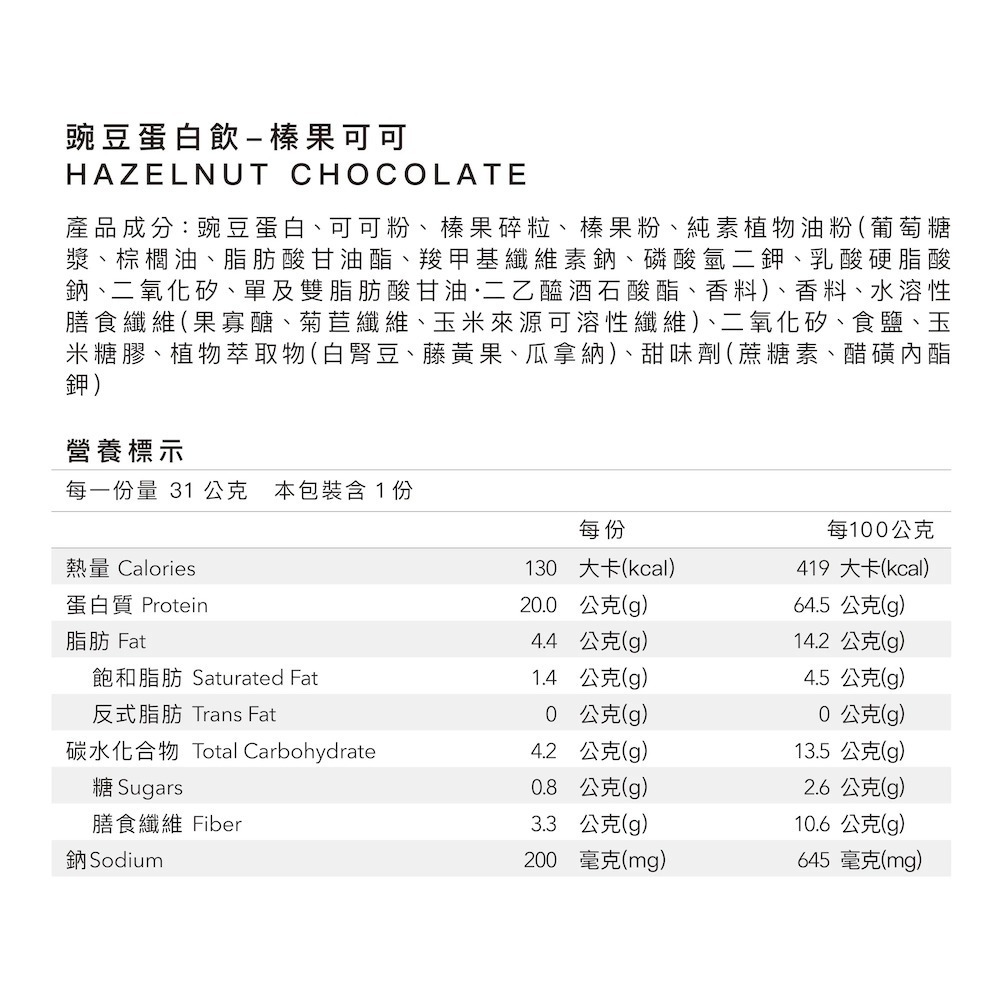 豌豆蛋白飲–榛果可可
HAZELNUT CHOCOLATE

產品成分：豌豆蛋白、可可粉、榛果碎粒、榛果粉、純素植物油粉(葡萄糖漿、棕櫚油、脂肪酸甘油酯、羧甲基纖維素鈉、磷酸氫二鉀、乳酸硬脂酸鈉、二氧化矽、單及雙脂肪酸甘油·二乙醯酒石酸酯、香料)、香料、水溶性膳食纖維(果寡醣、菊苣纖維、玉米來源可溶性纖維)、二氧化矽、食鹽、玉米糖膠、植物萃取物(白腎豆、藤黃果、瓜拿納)、甜味劑(蔗糖素、醋磺內酯鉀)

營養標示

每一份量 31 公克　本包裝含 1 份

| | 每份 | 每100公克 |
|---|---|---|
| 熱量 Calories | 130 大卡(kcal) | 419 大卡(kcal) |
| 蛋白質 Protein | 20.0 公克(g) | 64.5 公克(g) |
| 脂肪 Fat | 4.4 公克(g) | 14.2 公克(g) |
| 飽和脂肪 Saturated Fat | 1.4 公克(g) | 4.5 公克(g) |
| 反式脂肪 Trans Fat | 0 公克(g) | 0 公克(g) |
| 碳水化合物 Total Carbohydrate | 4.2 公克(g) | 13.5 公克(g) |
| 糖 Sugars | 0.8 公克(g) | 2.6 公克(g) |
| 膳食纖維 Fiber | 3.3 公克(g) | 10.6 公克(g) |
| 鈉 Sodium | 200 毫克(mg) | 645 毫克(mg) |